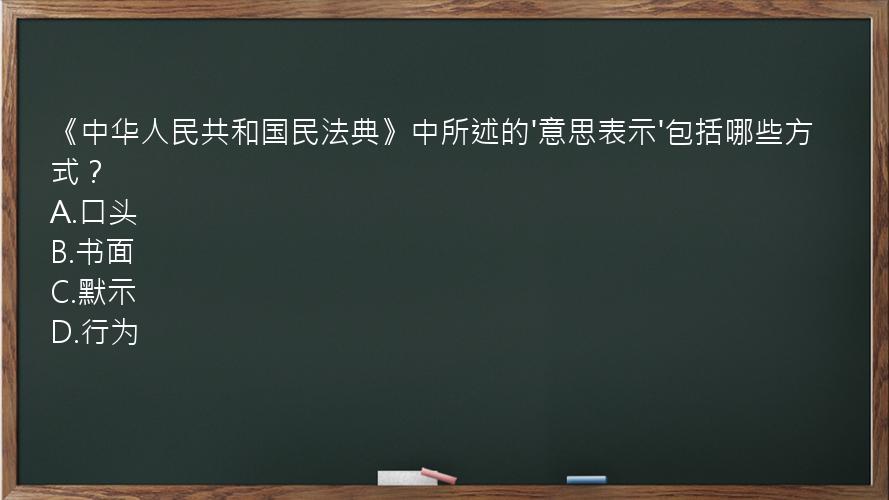 《中华人民共和国民法典》中所述的'意思表示'包括哪些方式？
A.口头
B.书面
C.默示
D.行为